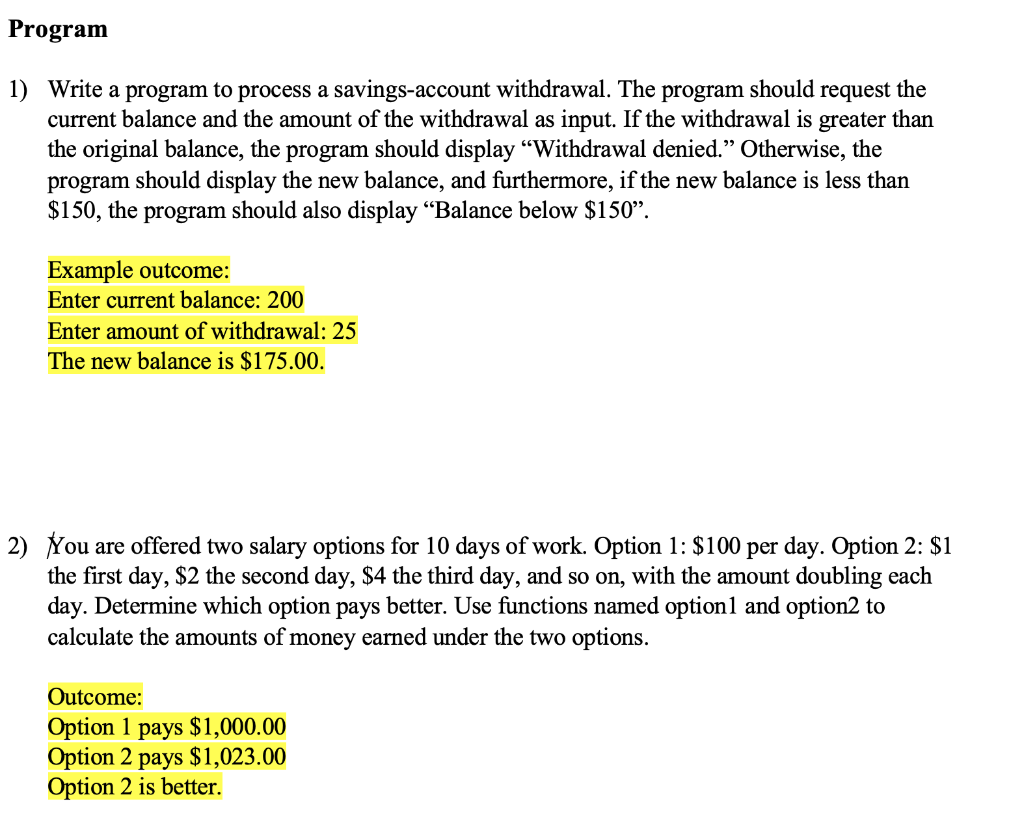 Program

1) Write a program to process a savings-account withdrawal. The program should request the current balance and the amount of the withdrawal as input. If the withdrawal is greater than the original balance, the program should display “Withdrawal denied.” Otherwise, the program should display the new balance, and furthermore, if the new balance is less than \$150, the program should also display “Balance below \$150”.

Example outcome:
Enter current balance: 200
Enter amount of withdrawal: 25
The new balance is \$175.00.

2) You are offered two salary options for 10 days of work. Option 1: \$100 per day. Option 2: \$1 the first day, \$2 the second day, \$4 the third day, and so on, with the amount doubling each day. Determine which option pays better. Use functions named option1 and option2 to calculate the amounts of money earned under the two options.

Outcome:
Option 1 pays \$1,000.00
Option 2 pays \$1,023.00
Option 2 is better.